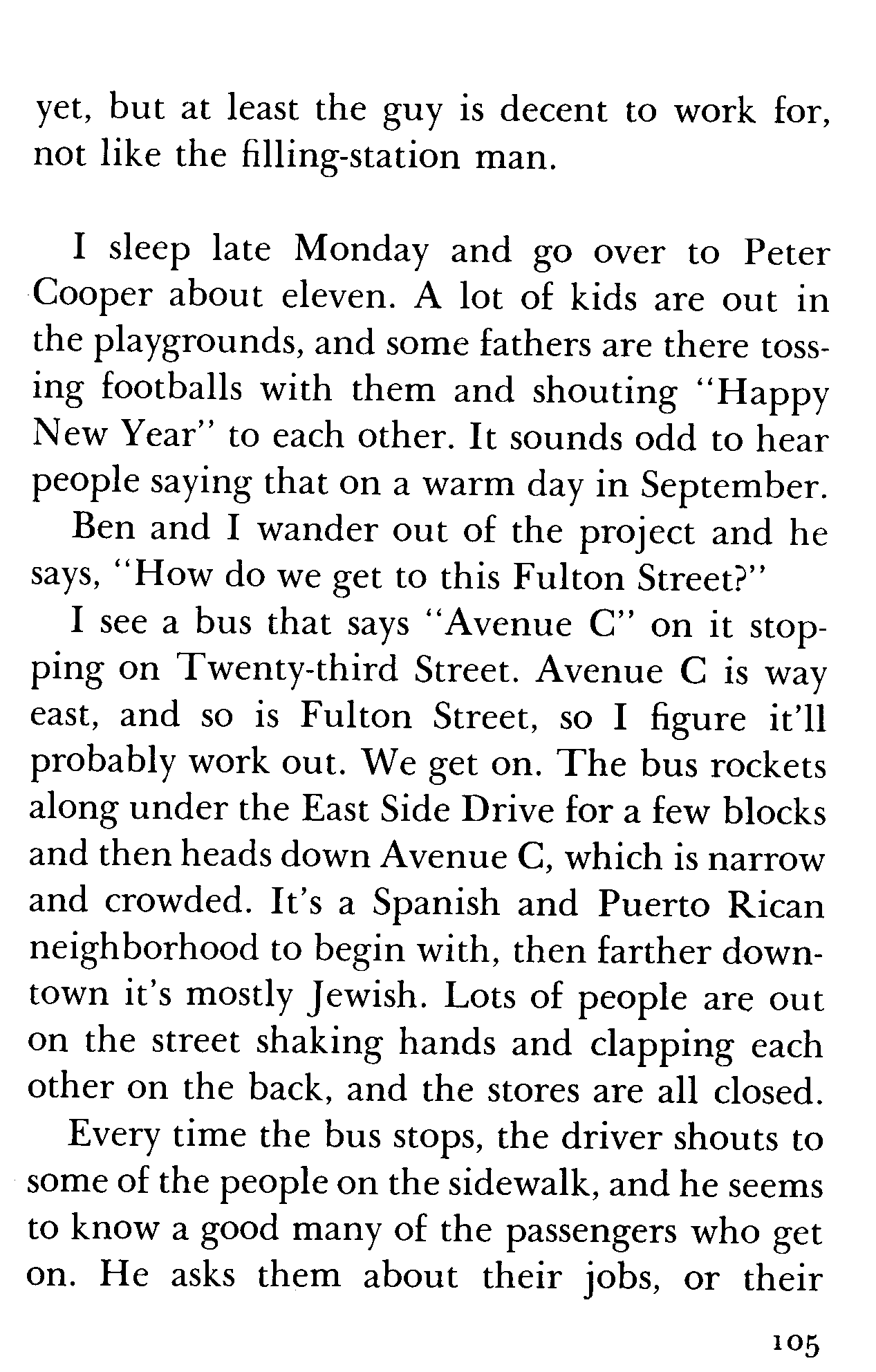 yet, but at least the guy is decent to work for, not like the filling-station man.

I sleep late Monday and go over to Peter Cooper about eleven. A lot of kids are out in the playgrounds, and some fathers are there tossing footballs with them and shouting "Happy New Year" to each other. It sounds odd to hear people saying that on a warm day in September.

Ben and I wander out of the project and he says, "How do we get to this Fulton Street?"

I see a bus that says "Avenue C" on it stopping on Twenty-third Street. Avenue C is way east, and so is Fulton Street, so I figure it'll probably work out. We get on. The bus rockets along under the East Side Drive for a few blocks and then heads down Avenue C, which is narrow and crowded. It's a Spanish and Puerto Rican neighborhood to begin with, then farther downtown it's mostly Jewish. Lots of people are out on the street shaking hands and clapping each other on the back, and the stores are all closed.

Every time the bus stops, the driver shouts to some of the people on the sidewalk, and he seems to know a good many of the passengers who get on. He asks them about their jobs, or their

105